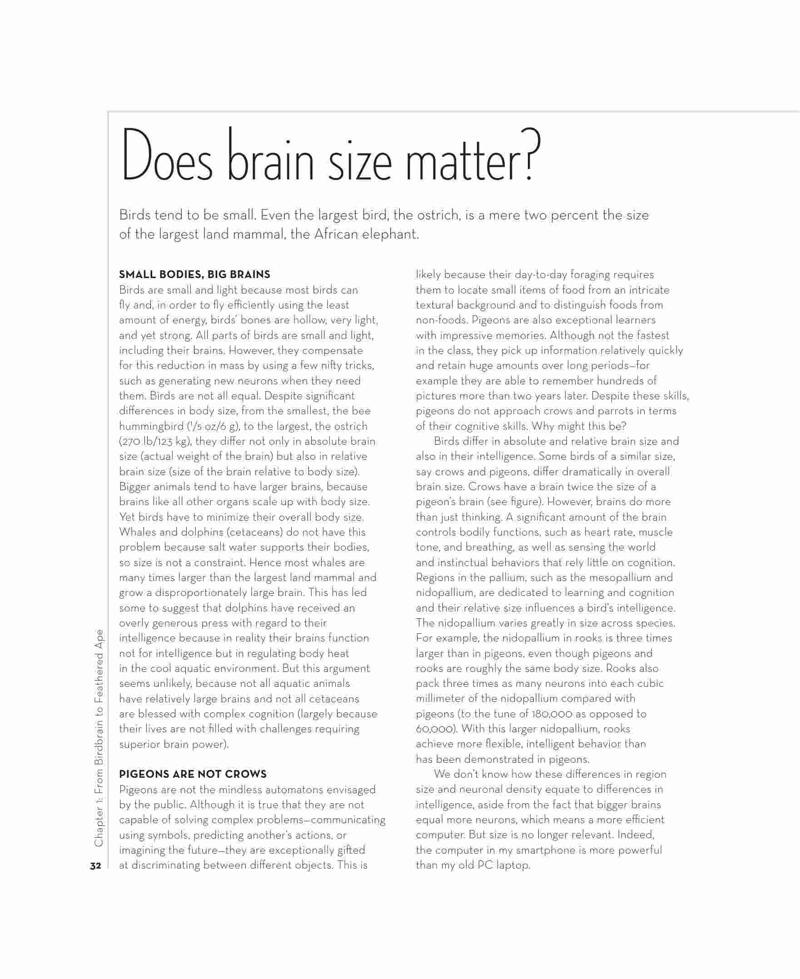 Does brain size matter?

Birds tend to be small. Even the largest bird, the ostrich, is a mere two percent the size of the largest land mammal, the African elephant.

SMALL BODIES, BIG BRAINS

Birds are small and light because most birds can fly and, in order to fly efficiently using the least amount of energy, birds' bones are hollow, very light, and yet strong. All parts of birds are small and light, including their brains. However, they compensate for this reduction in mass by using a few nifty tricks, such as generating new neurons when they need them. Birds are not all equal. Despite significant differences in body size, from the smallest, the bee hummingbird ($\frac{1}{5}$ oz/6 g), to the largest, the ostrich (270 lb/123 kg), they differ not only in absolute brain size (actual weight of the brain) but also in relative brain size (size of the brain relative to body size). Bigger animals tend to have larger brains, because brains like all other organs scale up with body size. Yet birds have to minimize their overall body size. Whales and dolphins (cetaceans) do not have this problem because salt water supports their bodies, so size is not a constraint. Hence most whales are many times larger than the largest land mammal and grow a disproportionately large brain. This has led some to suggest that dolphins have received an overly generous press with regard to their intelligence because in reality their brains function not for intelligence but in regulating body heat in the cool aquatic environment. But this argument seems unlikely, because not all aquatic animals have relatively large brains and not all cetaceans are blessed with complex cognition (largely because their lives are not filled with challenges requiring superior brain power).

PIGEONS ARE NOT CROWS

Pigeons are not the mindless automatons envisaged by the public. Although it is true that they are not capable of solving complex problems—communicating using symbols, predicting another's actions, or imagining the future—they are exceptionally gifted at discriminating between different objects. This is likely because their day-to-day foraging requires them to locate small items of food from an intricate textural background and to distinguish foods from non-foods. Pigeons are also exceptional learners with impressive memories. Although not the fastest in the class, they pick up information relatively quickly and retain huge amounts over long periods—for example they are able to remember hundreds of pictures more than two years later. Despite these skills, pigeons do not approach crows and parrots in terms of their cognitive skills. Why might this be?

Birds differ in absolute and relative brain size and also in their intelligence. Some birds of a similar size, say crows and pigeons, differ dramatically in overall brain size. Crows have a brain twice the size of a pigeon's brain (see figure). However, brains do more than just thinking. A significant amount of the brain controls bodily functions, such as heart rate, muscle tone, and breathing, as well as sensing the world and instinctual behaviors that rely little on cognition. Regions in the pallium, such as the mesopallium and nidopallium, are dedicated to learning and cognition and their relative size influences a bird's intelligence. The nidopallium varies greatly in size across species. For example, the nidopallium in rooks is three times larger than in pigeons, even though pigeons and rooks are roughly the same body size. Rooks also pack three times as many neurons into each cubic millimeter of the nidopallium compared with pigeons (to the tune of 180,000 as opposed to 60,000). With this larger nidopallium, rooks achieve more flexible, intelligent behavior than has been demonstrated in pigeons.

We don't know how these differences in region size and neuronal density equate to differences in intelligence, aside from the fact that bigger brains equal more neurons, which means a more efficient computer. But size is no longer relevant. Indeed, the computer in my smartphone is more powerful than my old PC laptop.

Chapter 1: From Birdbrain to Feathered Ape

32